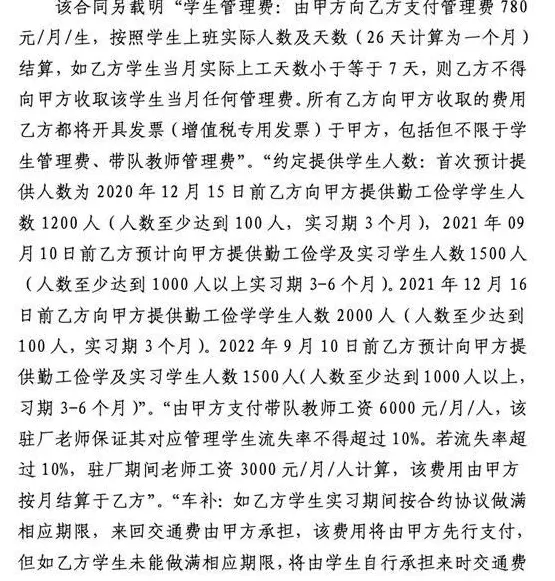 该合同另载明“学生管理费：由甲方向乙方支付管理费 780 元/月/生，按照学生上班实际人数及天数（26 天计算为一个月）结算，如乙方学生当月实际上工天数小于等于 7 天，则乙方不得向甲方收取该学生当月任何管理费。所有乙方向甲方收取的费用乙方都将开具发票（增值税专用发票）于甲方，包括但不限于学生管理费、带队教师管理费”。“约定提供学生人数：首次预计提供人数为 2020 年 12 月 15 日前乙方向甲方提供勤工俭学学生人数 1200 人（人数至少达到 100 人，实习期 3 个月），2021 年 09 月 10 日前乙方预计向甲方提供勤工俭学及实习学生人数 1500 人（人数至少达到 1000 人以上实习期 3-6 个月）。2021 年 12 月 16 日前乙方向甲方提供勤工俭学学生人数 2000 人（人数至少达到 100 人，实习期 3 个月）。2022 年 9 月 10 日前乙方预计向甲方提供勤工俭学及实习学生人数 1500 人（人数至少达到 1000 人以上，习期 3-6 个月）”。“由甲方支付带队教师工资 6000 元/月/人，该驻厂老师保证其对应管理学生流失率不得超过 10%。若流失率超过 10%，驻厂期间老师工资 3000 元/月/人计算，该费用由甲方按月结算于乙方”。“车补：如乙方学生实习期间按合约协议做满相应期限，来回交通费由甲方承担，该费用将由甲方先行支付，但如乙方学生未能做满相应期限，将由学生自行承担来时交通费